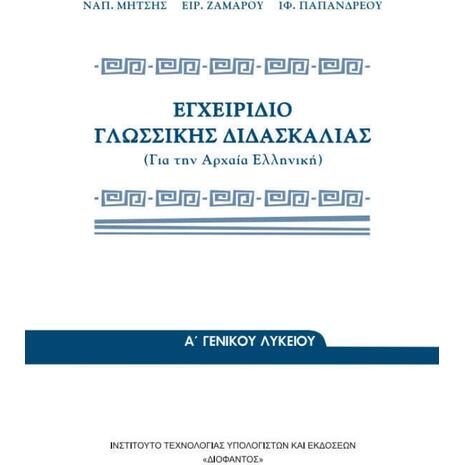 ΝΑΠ. ΜΗΤΣΗΣ ΕΙΡ. ΖΑΜΑΡΟΥ ΙΦ. ΠΑΠΑΝΔΡΕΟΥ

ΕΓΧΕΙΡΙΔΙΟ
ΓΛΩΣΣΙΚΗΣ ΔΙΔΑΣΚΑΛΙΑΣ
(Για την Αρχαία Ελληνική)

Α΄ ΓΕΝΙΚΟΥ ΛΥΚΕΙΟΥ

ΙΝΣΤΙΤΟΥΤΟ ΤΕΧΝΟΛΟΓΙΑΣ ΥΠΟΛΟΓΙΣΤΩΝ ΚΑΙ ΕΚΔΟΣΕΩΝ
«ΔΙΟΦΑΝΤΟΣ»